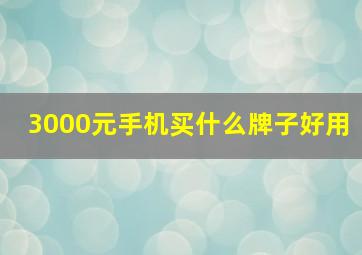 3000元手机买什么牌子好用